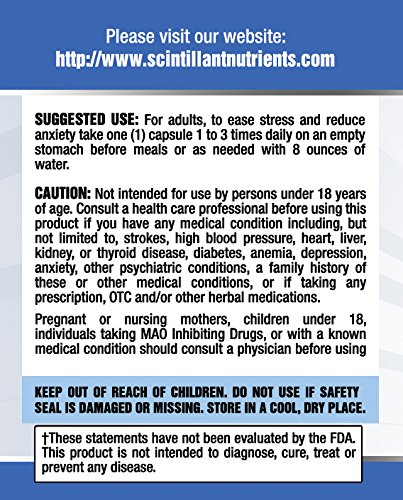 Please visit our website:
http://www.scintillantnutrients.com

SUGGESTED USE: For adults, to ease stress and reduce anxiety take one (1) capsule 1 to 3 times daily on an empty stomach before meals or as needed with 8 ounces of water.

CAUTION: Not intended for use by persons under 18 years of age. Consult a health care professional before using this product if you have any medical condition including, but not limited to, strokes, high blood pressure, heart, liver, kidney, or thyroid disease, diabetes, anemia, depression, anxiety, other psychiatric conditions, a family history of these or other medical conditions, or if taking any prescription, OTC and/or other herbal medications.

Pregnant or nursing mothers, children under 18, individuals taking MAO Inhibiting Drugs, or with a known medical condition should consult a physician before using

KEEP OUT OF REACH OF CHILDREN. DO NOT USE IF SAFETY SEAL IS DAMAGED OR MISSING. STORE IN A COOL, DRY PLACE.

†These statements have not been evaluated by the FDA. This product is not intended to diagnose, cure, treat or prevent any disease.